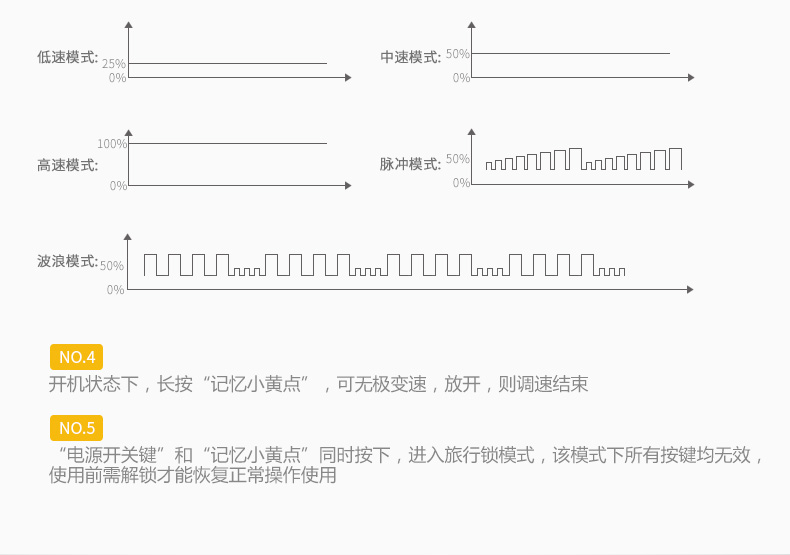 低速模式: 25% 0%

中速模式: 50% 0%

高速模式: 100% 0%

脉冲模式: 50% 0%

波浪模式: 50% 0%

NO.4
开机状态下，长按“记忆小黄点”，可无极变速，放开，则调速结束

NO.5
“电源开关键”和“记忆小黄点”同时按下，进入旅行锁模式，该模式下所有按键均无效，使用前需解锁才能恢复正常操作使用